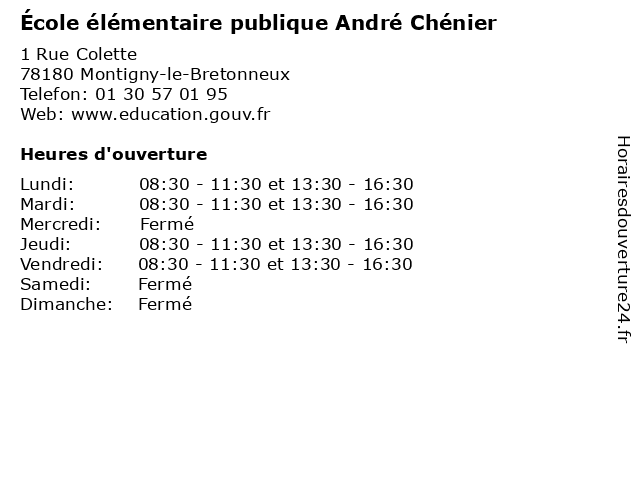 École élémentaire publique André Chénier

1 Rue Colette
78180 Montigny-le-Bretonneux
Telefon: 01 30 57 01 95
Web: www.education.gouv.fr

Heures d'ouverture

Lundi: 08:30 - 11:30 et 13:30 - 16:30
Mardi: 08:30 - 11:30 et 13:30 - 16:30
Mercredi: Fermé
Jeudi: 08:30 - 11:30 et 13:30 - 16:30
Vendredi: 08:30 - 11:30 et 13:30 - 16:30
Samedi: Fermé
Dimanche: Fermé

Horairesdouverture24.fr